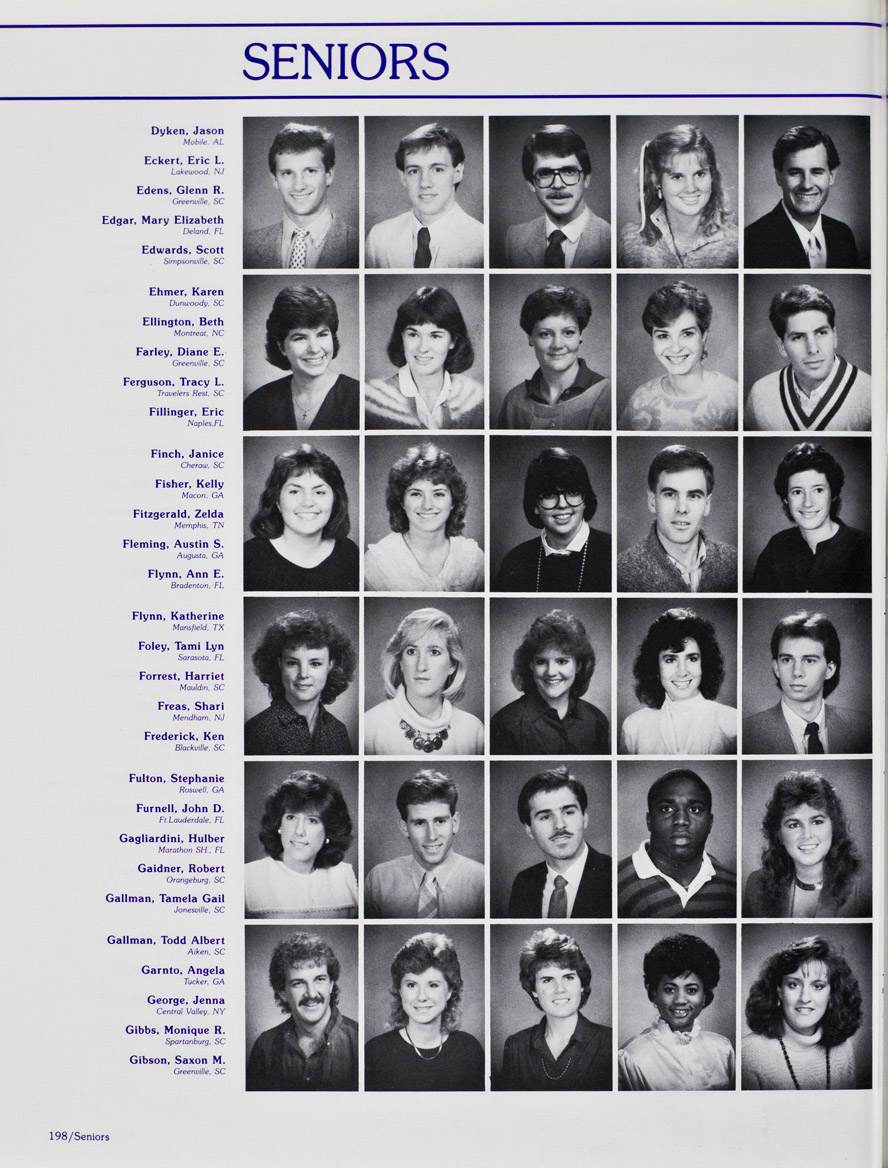 SENIORS

Dyken, Jason
Mobile, AL

Eckert, Eric L.
Lakewood, NJ

Edens, Glenn R.
Greenville, SC

Edgar, Mary Elizabeth
Deland, FL

Edwards, Scott
Simpsonville, SC

Ehmer, Karen
Dunwoody, SC

Ellington, Beth
Montreat, NC

Farley, Diane E.
Greenville, SC

Ferguson, Tracy L.
Travelers Rest, SC

Fillinger, Eric
Naples,FL

Finch, Janice
Cheraw, SC

Fisher, Kelly
Macon, GA

Fitzgerald, Zelda
Memphis, TN

Fleming, Austin S.
Augusta, GA

Flynn, Ann E.
Bradenton, FL

Flynn, Katherine
Mansfield, TX

Foley, Tami Lyn
Sarasota, FL

Forrest, Harriet
Mauldin, SC

Freas, Shari
Mendham, NJ

Frederick, Ken
Blackville, SC

Fulton, Stephanie
Roswell, GA

Furnell, John D.
Ft.Lauderdale, FL

Gagliardini, Hulber
Marathon SH., FL

Gaidner, Robert
Orangeburg, SC

Gallman, Tamela Gail
Jonesville, SC

Gallman, Todd Albert
Aiken, SC

Garnto, Angela
Tucker, GA

George, Jenna
Central Valley, NY

Gibbs, Monique R.
Spartanburg, SC

Gibson, Saxon M.
Greenville, SC

198/Seniors